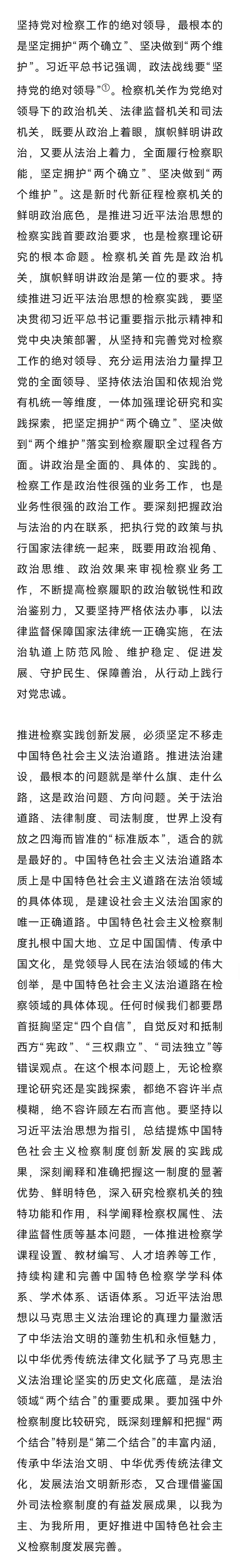 坚持党对检察工作的绝对领导，最根本的是坚定拥护“两个确立”、坚决做到“两个维护”。习近平总书记强调，政法战线要“坚持党的绝对领导”①。检察机关作为党绝对领导下的政治机关、法律监督机关和司法机关，既要从政治上着眼，旗帜鲜明讲政治，又要从法治上着力，全面履行检察职能，坚定拥护“两个确立”、坚决做到“两个维护”。这是新时代新征程检察机关的鲜明政治底色，是推进习近平法治思想的检察实践首要政治要求，也是检察理论研究的根本命题。检察机关首先是政治机关，旗帜鲜明讲政治是第一位的要求。持续推进习近平法治思想的检察实践，要坚决贯彻习近平总书记重要指示批示精神和党中央决策部署，从坚持和完善党对检察工作的绝对领导、充分运用法治力量捍卫党的全面领导、坚持依法治国和依规治党有机统一等维度，一体加强理论研究和实践探索，把坚定拥护“两个确立”、坚决做到“两个维护”落实到检察履职全过程各方面。讲政治是全面的、具体的、实践的。检察工作是政治性很强的业务工作，也是业务性很强的政治工作。要深刻把握政治与法治的内在联系，把执行党的政策与执行国家法律统一起来，既要用政治视角、政治思维、政治效果来审视检察业务工作，不断提高检察履职的政治敏锐性和政治鉴别力，又要坚持严格依法办事，以法律监督保障国家法律统一正确实施，在法治轨道上防范风险、维护稳定、促进发展、守护民生、保障善治，从行动上践行对党忠诚。

推进检察实践创新发展，必须坚定不移走中国特色社会主义法治道路。推进法治建设，最根本的问题就是举什么旗、走什么路，这是政治问题、方向问题。关于法治道路、法律制度、司法制度，世界上没有放之四海而皆准的“标准版本”，适合的就是最好的。中国特色社会主义法治道路本质上是中国特色社会主义道路在法治领域的具体体现，是建设社会主义法治国家的唯一正确道路。中国特色社会主义检察制度扎根中国大地、立足中国国情、传承中国文化，是党领导人民在法治领域的伟大创举，是中国特色社会主义法治道路在检察领域的具体体现。任何时候我们都要昂首挺胸坚定“四个自信”，自觉反对和抵制西方“宪政”、“三权鼎立”、“司法独立”等错误观点。在这个根本问题上，无论检察理论研究还是实践探索，都绝不容许半点模糊，绝不容许顾左右而言他。要坚持以习近平法治思想为指引，总结提炼中国特色社会主义检察制度创新发展的实践成果，深刻阐释和准确把握这一制度的显著优势、鲜明特色，深入研究检察机关的独特功能和作用，科学阐释检察权属性、法律监督性质等基本问题，一体推进检察学课程设置、教材编写、人才培养等工作，持续构建和完善中国特色检察学学科体系、学术体系、话语体系。习近平法治思想以马克思主义法治理论的真理力量激活了中华法治文明的蓬勃生机和永恒魅力，以中华优秀传统法律文化赋予了马克思主义法治理论坚实的历史文化底蕴，是法治领域“两个结合”的重要成果。要加强中外检察制度比较研究，既深刻理解和把握“两个结合”特别是“第二个结合”的丰富内涵，传承中华法治文明、中华优秀传统法律文化，发展法治文明新形态，又合理借鉴国外司法检察制度的有益发展成果，以我为主、为我所用，更好推进中国特色社会主义检察制度发展完善。